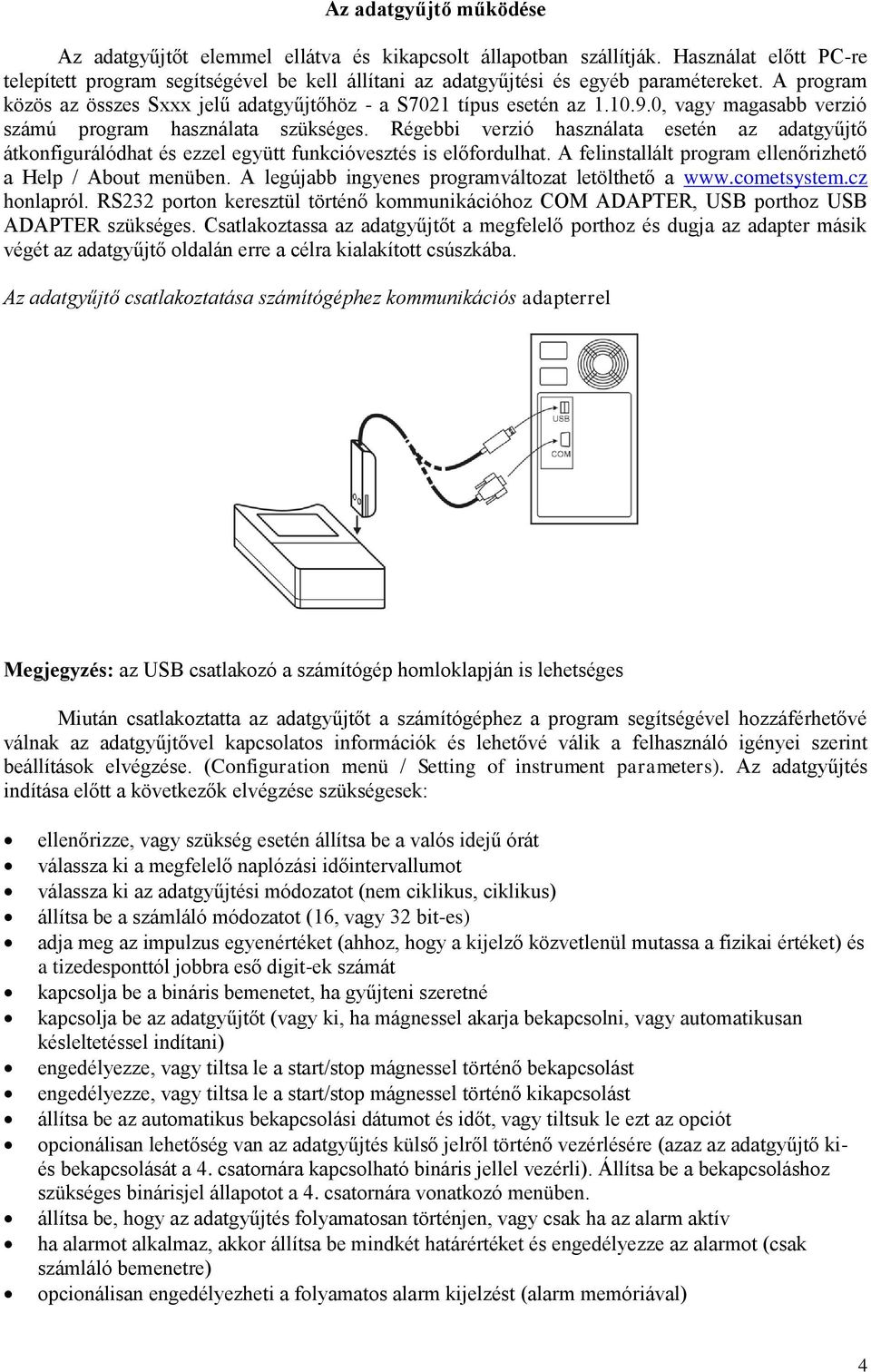 Az adatgyűjtő működése

Az adatgyűjtőt elemmel ellátva és kikapcsolt állapotban szállítják. Használat előtt PC-re telepített program segítségével be kell állítani az adatgyűjtési és egyéb paramétereket. A program közös az összes Sxxx jelű adatgyűjtőhöz - a S7021 típus esetén az 1.10.9.0, vagy magasabb verzió számú program használata szükséges. Régebbi verzió használata esetén az adatgyűjtő átkonfigurálódhat és ezzel együtt funkcióvesztés is előfordulhat. A felinstallált program ellenőrizhető a Help / About menüben. A legújabb ingyenes programváltozat letölthető a www.cometsystem.cz honlapról. RS232 porton keresztül történő kommunikációhoz COM ADAPTER, USB porthoz USB ADAPTER szükséges. Csatlakoztassa az adatgyűjtőt a megfelelő porthoz és dugja az adapter másik végét az adatgyűjtő oldalán erre a célra kialakított csúszkába.

Az adatgyűjtő csatlakoztatása számítógéphez kommunikációs adapterrel

USB
COM

Megjegyzés: az USB csatlakozó a számítógép homloklapján is lehetséges

Miután csatlakoztatta az adatgyűjtőt a számítógéphez a program segítségével hozzáférhetővé válnak az adatgyűjtővel kapcsolatos információk és lehetővé válik a felhasználó igényei szerint beállítások elvégzése. (Configuration menü / Setting of instrument parameters). Az adatgyűjtés indítása előtt a következők elvégzése szükségesek:

• ellenőrizze, vagy szükség esetén állítsa be a valós idejű órát
• válassza ki a megfelelő naplózási időintervallumot
• válassza ki az adatgyűjtési módozatot (nem ciklikus, ciklikus)
• állítsa be a számláló módozatot (16, vagy 32 bit-es)
• adja meg az impulzus egyenértéket (ahhoz, hogy a kijelző közvetlenül mutassa a fizikai értéket) és a tizedesponttól jobbra eső digit-ek számát
• kapcsolja be a bináris bemenetet, ha gyűjteni szeretné
• kapcsolja be az adatgyűjtőt (vagy ki, ha mágnessel akarja bekapcsolni, vagy automatikusan késleltetéssel indítani)
• engedélyezze, vagy tiltsa le a start/stop mágnessel történő bekapcsolást
• engedélyezze, vagy tiltsa le a start/stop mágnessel történő kikapcsolást
• állítsa be az automatikus bekapcsolási dátumot és időt, vagy tiltsuk le ezt az opciót
• opcionálisan lehetőség van az adatgyűjtés külső jelről történő vezérlésére (azaz az adatgyűjtő ki- és bekapcsolását a 4. csatornára kapcsolható bináris jellel vezérli). Állítsa be a bekapcsoláshoz szükséges binárisjel állapotot a 4. csatornára vonatkozó menüben.
• állítsa be, hogy az adatgyűjtés folyamatosan történjen, vagy csak ha az alarm aktív
• ha alarmot alkalmaz, akkor állítsa be mindkét határértéket és engedélyezze az alarmot (csak számláló bemenetre)
• opcionálisan engedélyezheti a folyamatos alarm kijelzést (alarm memóriával)

4